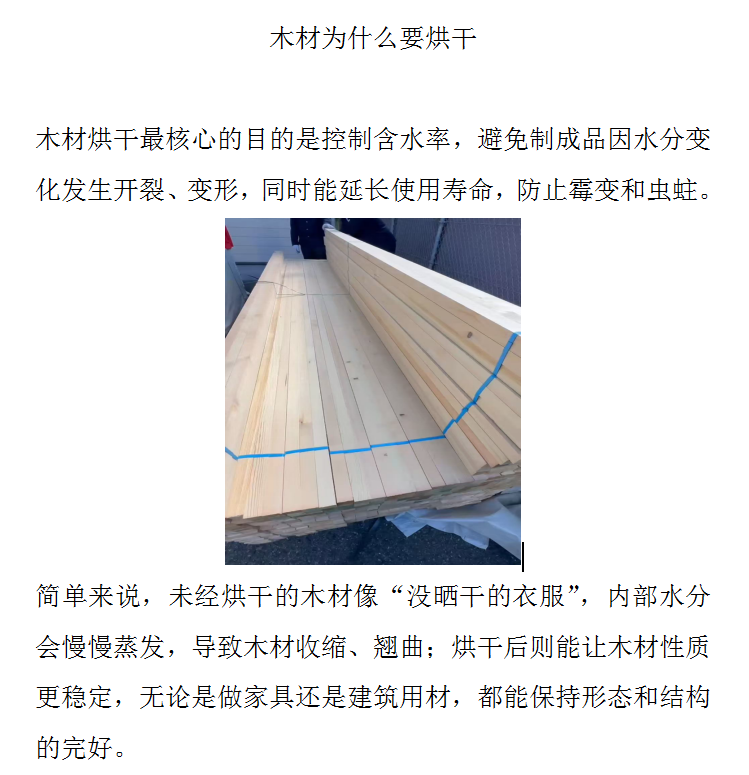 木材为什么要烘干

木材烘干最核心的目的是控制含水率，避免制成品因水分变化发生开裂、变形，同时能延长使用寿命，防止霉变和虫蛀。

简单来说，未经烘干的木材像“没晒干的衣服”，内部水分会慢慢蒸发，导致木材收缩、翘曲；烘干后则能让木材性质更稳定，无论是做家具还是建筑用材，都能保持形态和结构的完好。